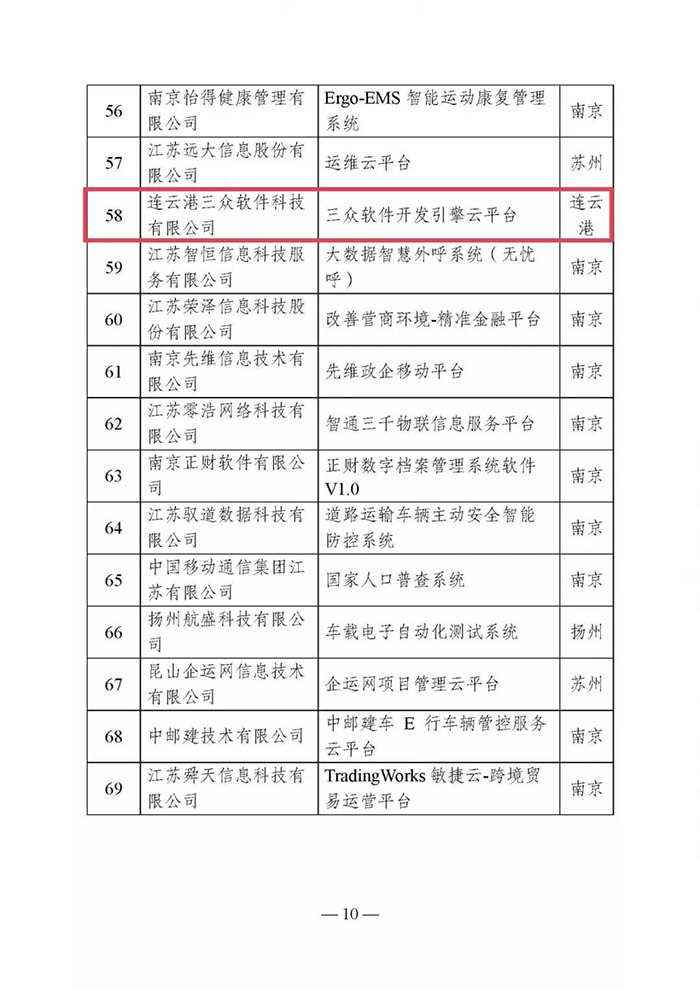 | 56 | 南京怡得健康管理有限公司 | Ergo-EMS 智能运动康复管理系统 | 南京 |
|---|---|---|---|
| 57 | 江苏远大信息股份有限公司 | 运维云平台 | 苏州 |
| 58 | 连云港三众软件科技有限公司 | 三众软件开发引擎云平台 | 连云港 |
| 59 | 江苏智恒信息科技服务有限公司 | 大数据智慧外呼系统（无忧呼） | 南京 |
| 60 | 江苏荣泽信息科技股份有限公司 | 改善营商环境-精准金融平台 | 南京 |
| 61 | 南京先维信息技术有限公司 | 先维政企移动平台 | 南京 |
| 62 | 江苏零浩网络科技有限公司 | 智通三千物联信息服务平台 | 南京 |
| 63 | 南京正财软件有限公司 | 正财数字档案管理系统软件 V1.0 | 南京 |
| 64 | 江苏驭道数据科技有限公司 | 道路运输车辆主动安全智能防控系统 | 南京 |
| 65 | 中国移动通信集团江苏有限公司 | 国家人口普查系统 | 南京 |
| 66 | 扬州航盛科技有限公司 | 车载电子自动化测试系统 | 扬州 |
| 67 | 昆山企运网信息技术有限公司 | 企运网项目管理云平台 | 苏州 |
| 68 | 中邮建技术有限公司 | 中邮建车 E 行车辆管控服务云平台 | 南京 |
| 69 | 江苏舜天信息科技有限公司 | TradingWorks 敏捷云-跨境贸易运营平台 | 南京 |

— 10 —